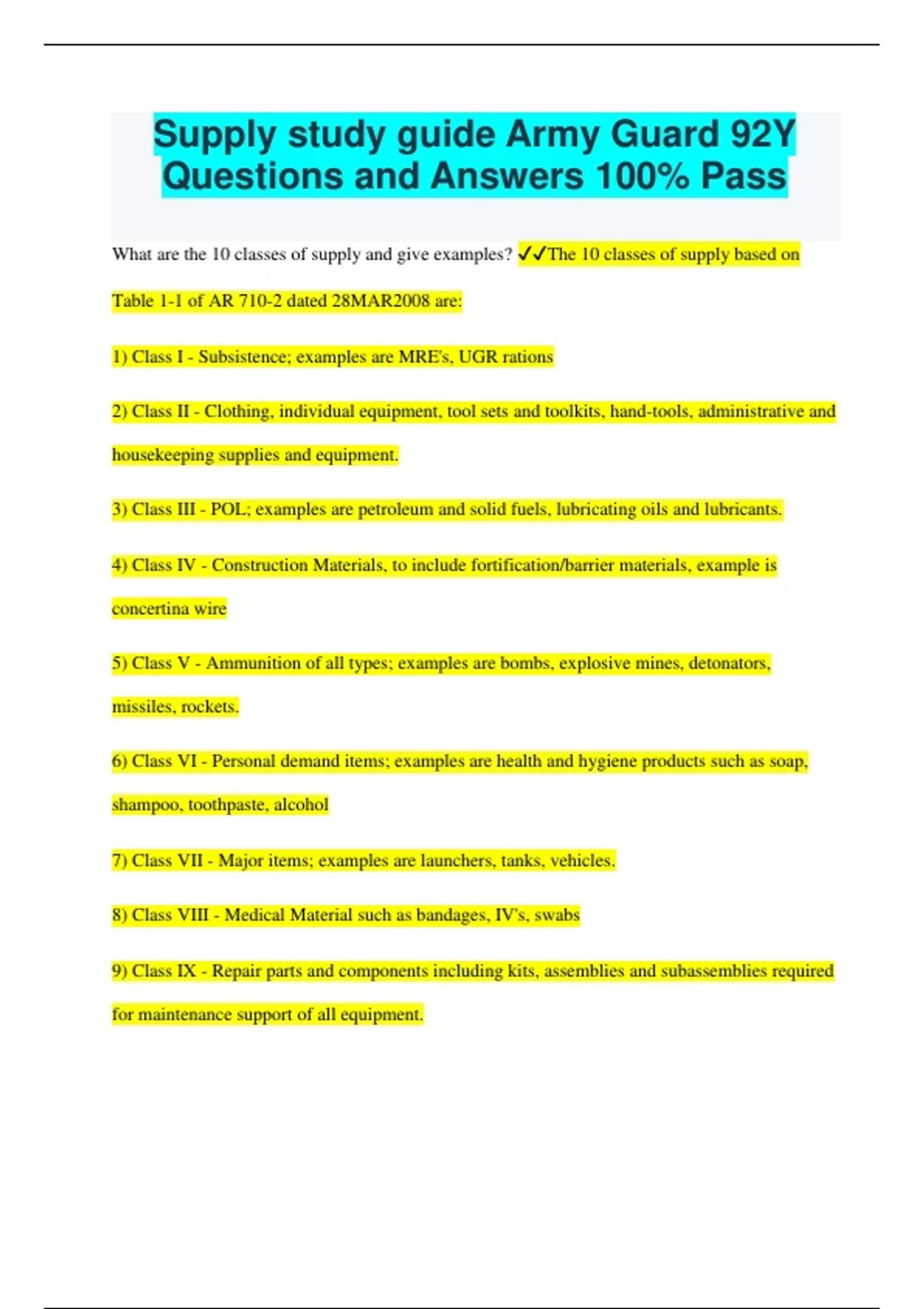 Supply study guide Army Guard 92Y Questions and Answers 100% Pass

What are the 10 classes of supply and give examples? ✓✓The 10 classes of supply based on Table 1-1 of AR 710-2 dated 28MAR2008 are:

1) Class I - Subsistence; examples are MRE's, UGR rations

2) Class II - Clothing, individual equipment, tool sets and toolkits, hand-tools, administrative and housekeeping supplies and equipment.

3) Class III - POL; examples are petroleum and solid fuels, lubricating oils and lubricants.

4) Class IV - Construction Materials, to include fortification/barrier materials, example is concertina wire

5) Class V - Ammunition of all types; examples are bombs, explosive mines, detonators, missiles, rockets.

6) Class VI - Personal demand items; examples are health and hygiene products such as soap, shampoo, toothpaste, alcohol

7) Class VII - Major items; examples are launchers, tanks, vehicles.

8) Class VIII - Medical Material such as bandages, IV's, swabs

9) Class IX - Repair parts and components including kits, assemblies and subassemblies required for maintenance support of all equipment.